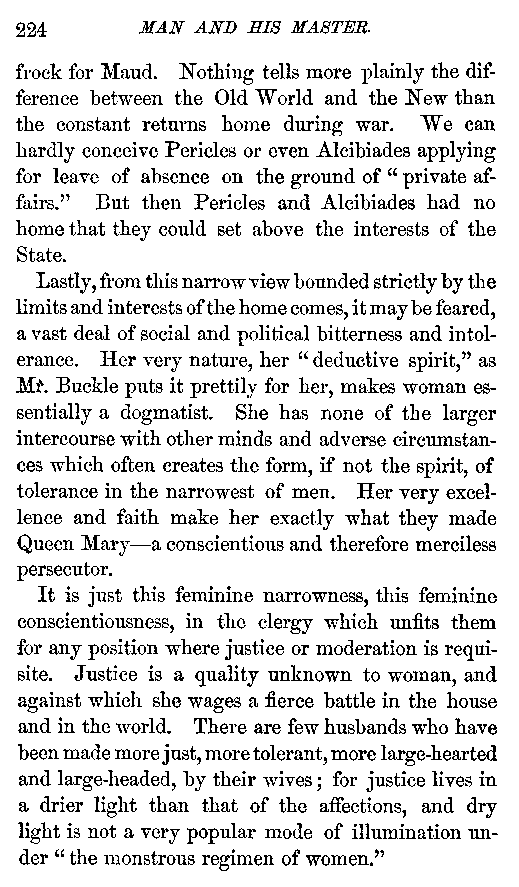 224 MAN AND HIS MASTER.

frock for Maud. Nothing tells more plainly the difference between the Old World and the New than the constant returns home during war. We can hardly conceive Pericles or even Alcibiades applying for leave of absence on the ground of "private affairs." But then Pericles and Alcibiades had no home that they could set above the interests of the State.

Lastly, from this narrow view bounded strictly by the limits and interests of the home comes, it may be feared, a vast deal of social and political bitterness and intolerance. Her very nature, her "deductive spirit," as Mr. Buckle puts it prettily for her, makes woman essentially a dogmatist. She has none of the larger intercourse with other minds and adverse circumstances which often creates the form, if not the spirit, of tolerance in the narrowest of men. Her very excellence and faith make her exactly what they made Queen Mary—a conscientious and therefore merciless persecutor.

It is just this feminine narrowness, this feminine conscientiousness, in the clergy which unfits them for any position where justice or moderation is requisite. Justice is a quality unknown to woman, and against which she wages a fierce battle in the house and in the world. There are few husbands who have been made more just, more tolerant, more large-hearted and large-headed, by their wives; for justice lives in a drier light than that of the affections, and dry light is not a very popular mode of illumination under "the monstrous regimen of women."